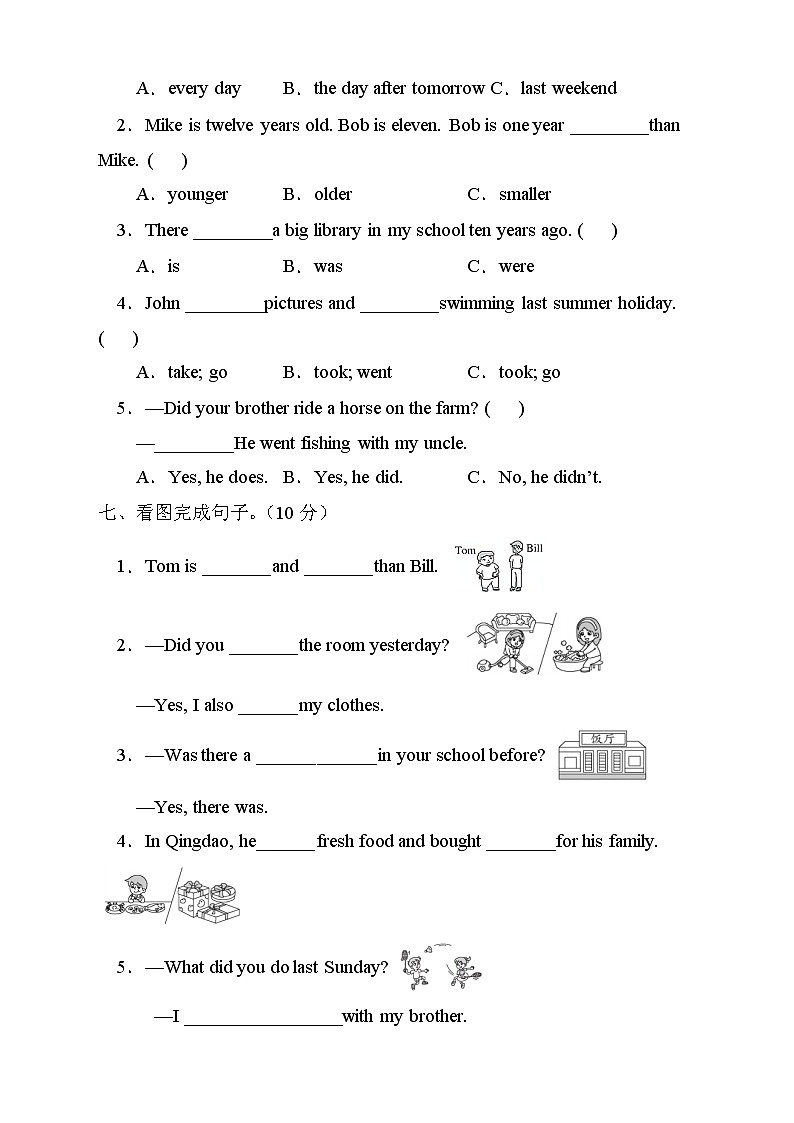 A．every day　　B．the day after tomorrow C．last weekend

2．Mike is twelve years old. Bob is eleven. Bob is one year ________than Mike. (　　)

A．younger　　B．older　　C．smaller

3．There ________a big library in my school ten years ago. (　　)

A．is　　B．was　　C．were

4．John ________pictures and ________swimming last summer holiday. (　　)

A．take; go　　B．took; went　　C．took; go

5．—Did your brother ride a horse on the farm? (　　)

—________He went fishing with my uncle.

A．Yes, he does.　B．Yes, he did.　　C．No, he didn't.

七、看图完成句子。(10 分)

1．Tom is _______and _______than Bill.

Tom　Bill

2．—Did you _______the room yesterday?

—Yes, I also ______my clothes.

3．—Was there a ____________in your school before?

饭厅

—Yes, there was.

4．In Qingdao, he______fresh food and bought _______for his family.

5．—What did you do last Sunday?

—I ________________with my brother.